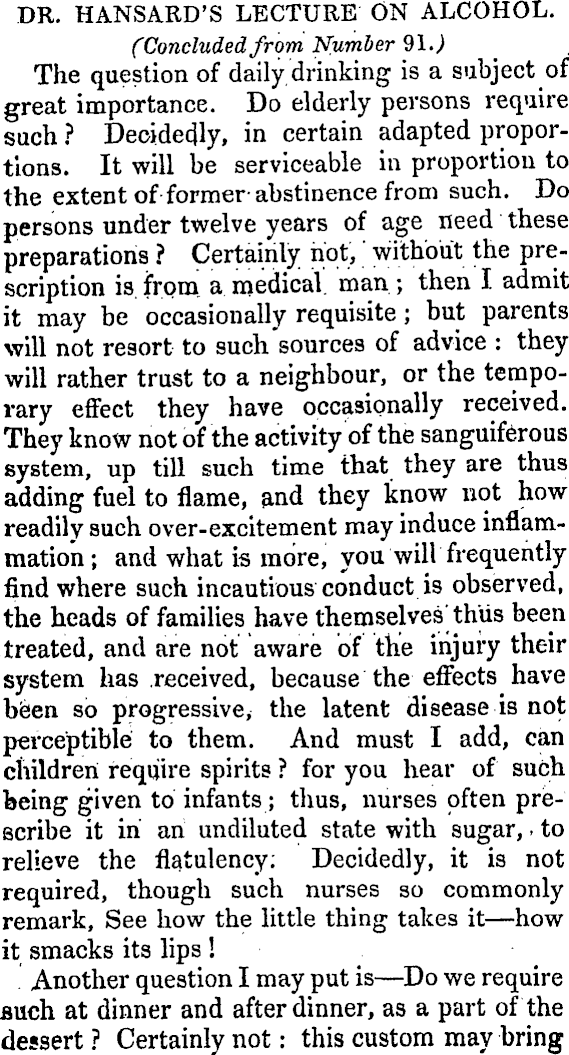 DR. HANSARD'S LECTURE ON ALCOHOL.

(Concluded from Number 91.)

The question of daily drinking is a subject of great importance. Do elderly persons require such? Decidedly, in certain adapted proportions. It will be serviceable in proportion to the extent of former abstinence from such. Do persons under twelve years of age need these preparations? Certainly not, without the prescription is from a medical man; then I admit it may be occasionally requisite; but parents will not resort to such sources of advice: they will rather trust to a neighbour, or the temporary effect they have occasionally received. They know not of the activity of the sanguiferous system, up till such time that they are thus adding fuel to flame, and they know not how readily such over-excitement may induce inflammation; and what is more, you will frequently find where such incautious conduct is observed, the heads of families have themselves thus been treated, and are not aware of the injury their system has received, because the effects have been so progressive, the latent disease is not perceptible to them. And must I add, can children require spirits? for you hear of such being given to infants; thus, nurses often prescribe it in an undiluted state with sugar, to relieve the flatulency. Decidedly, it is not required, though such nurses so commonly remark, See how the little thing takes it—how it smacks its lips!

Another question I may put is—Do we require such at dinner and after dinner, as a part of the dessert? Certainly not: this custom may bring